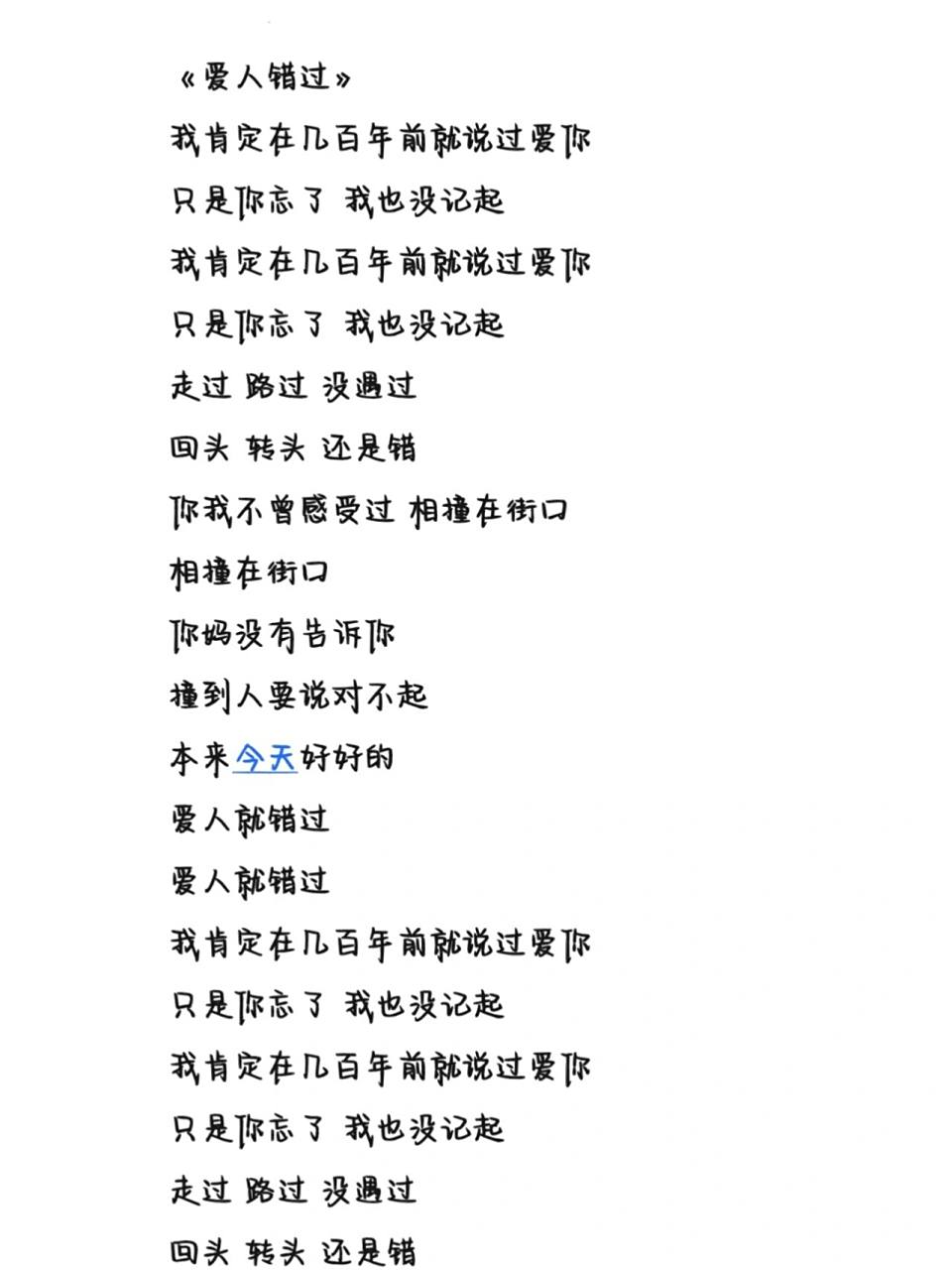 《爱人错过》

我肯定在几百年前就说过爱你

只是你忘了 我也没记起

我肯定在几百年前就说过爱你

只是你忘了 我也没记起

走过 路过 没遇过

回头 转头 还是错

你我不曾感受过 相撞在街口

相撞在街口

你妈没有告诉你

撞到人要说对不起

本来今天好好的

爱人就错过

爱人就错过

我肯定在几百年前就说过爱你

只是你忘了 我也没记起

我肯定在几百年前就说过爱你

只是你忘了 我也没记起

走过 路过 没遇过

回头 转头 还是错